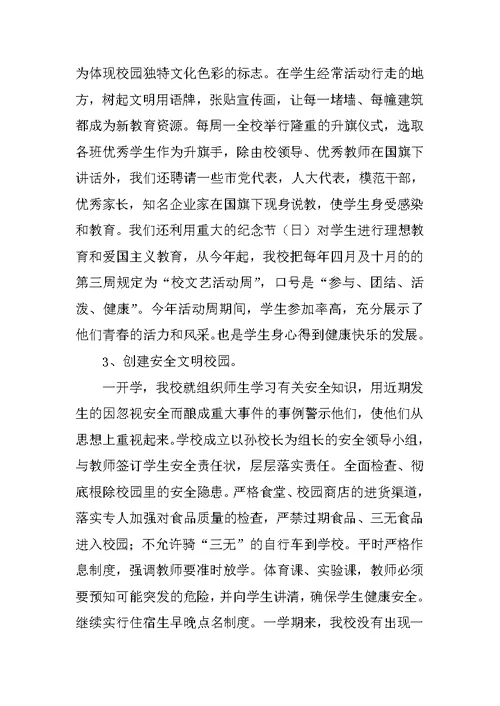 为体现校园独特文化色彩的标志。在学生经常活动行走的地方，树起文明用语牌，张贴宣传画，让每一堵墙、每幢建筑都成为新教育资源。每周一全校举行隆重的升旗仪式，选取各班优秀学生作为升旗手，除由校领导、优秀教师在国旗下讲话外，我们还聘请一些市党代表，人大代表，模范干部，优秀家长，知名企业家在国旗下现身说教，使学生身受感染和教育。我们还利用重大的纪念节（日）对学生进行理想教育和爱国主义教育，从今年起，我校把每年四月及十月的的第三周规定为“校文艺活动周”，口号是“参与、团结、活泼、健康”。今年活动周期间，学生参加率高，充分展示了他们青春的活力和风采。也是学生身心得到健康快乐的发展。

3、创建安全文明校园。

一开学，我校就组织师生学习有关安全知识，用近期发生的因忽视安全而酿成重大事件的事例警示他们，使他们从思想上重视起来。学校成立以孙校长为组长的安全领导小组，与教师签订学生安全责任状，层层落实责任。全面检查、彻底根除校园里的安全隐患。严格食堂、校园商店的进货渠道，落实专人加强对食品质量的检查，严禁过期食品、三无食品进入校园；不允许骑“三无”的自行车到学校。平时严格作息制度，强调教师要准时放学。体育课、实验课，教师必须要预知可能突发的危险，并向学生讲清，确保学生健康安全。继续实行住宿生早晚点名制度。一学期来，我校没有出现一